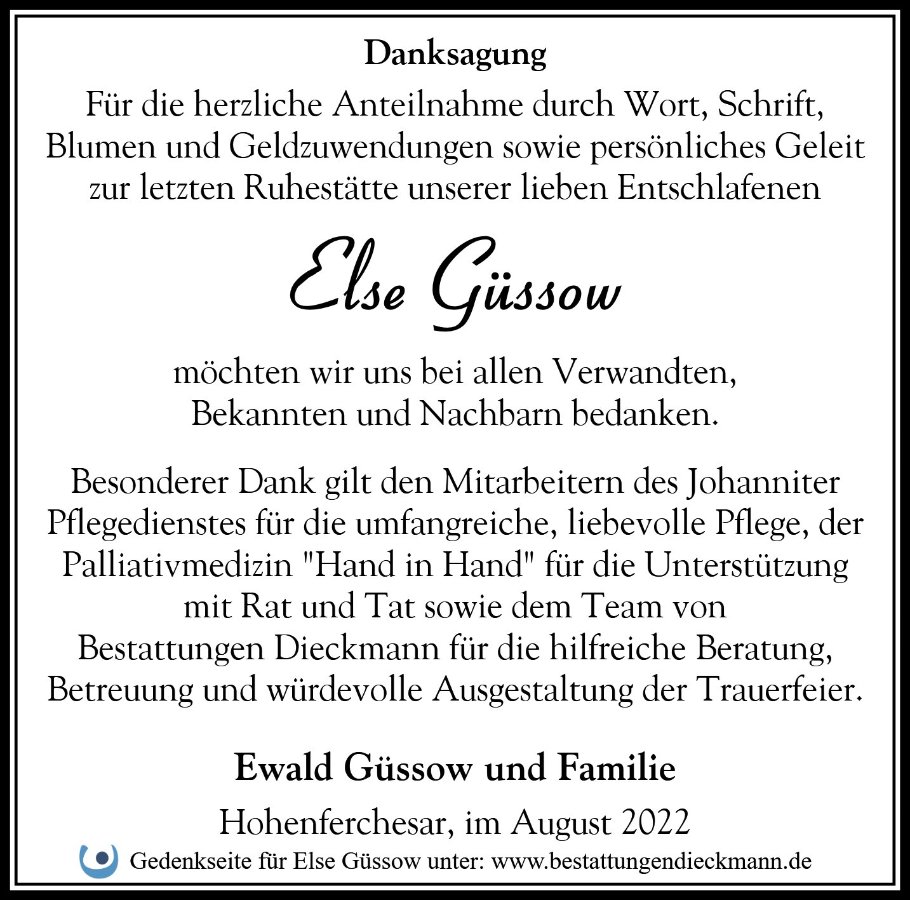 Danksagung

Für die herzliche Anteilnahme durch Wort, Schrift, Blumen und Geldzuwendungen sowie persönliches Geleit zur letzten Ruhestätte unserer lieben Entschlafenen

Else Güssow

möchten wir uns bei allen Verwandten, Bekannten und Nachbarn bedanken.

Besonderer Dank gilt den Mitarbeitern des Johanniter Pflegedienstes für die umfangreiche, liebevolle Pflege, der Palliativmedizin "Hand in Hand" für die Unterstützung mit Rat und Tat sowie dem Team von Bestattungen Dieckmann für die hilfreiche Beratung, Betreuung und würdevolle Ausgestaltung der Trauerfeier.

Ewald Güssow und Familie

Hohenferchesar, im August 2022

Gedenkseite für Else Güssow unter: www.bestattungendieckmann.de